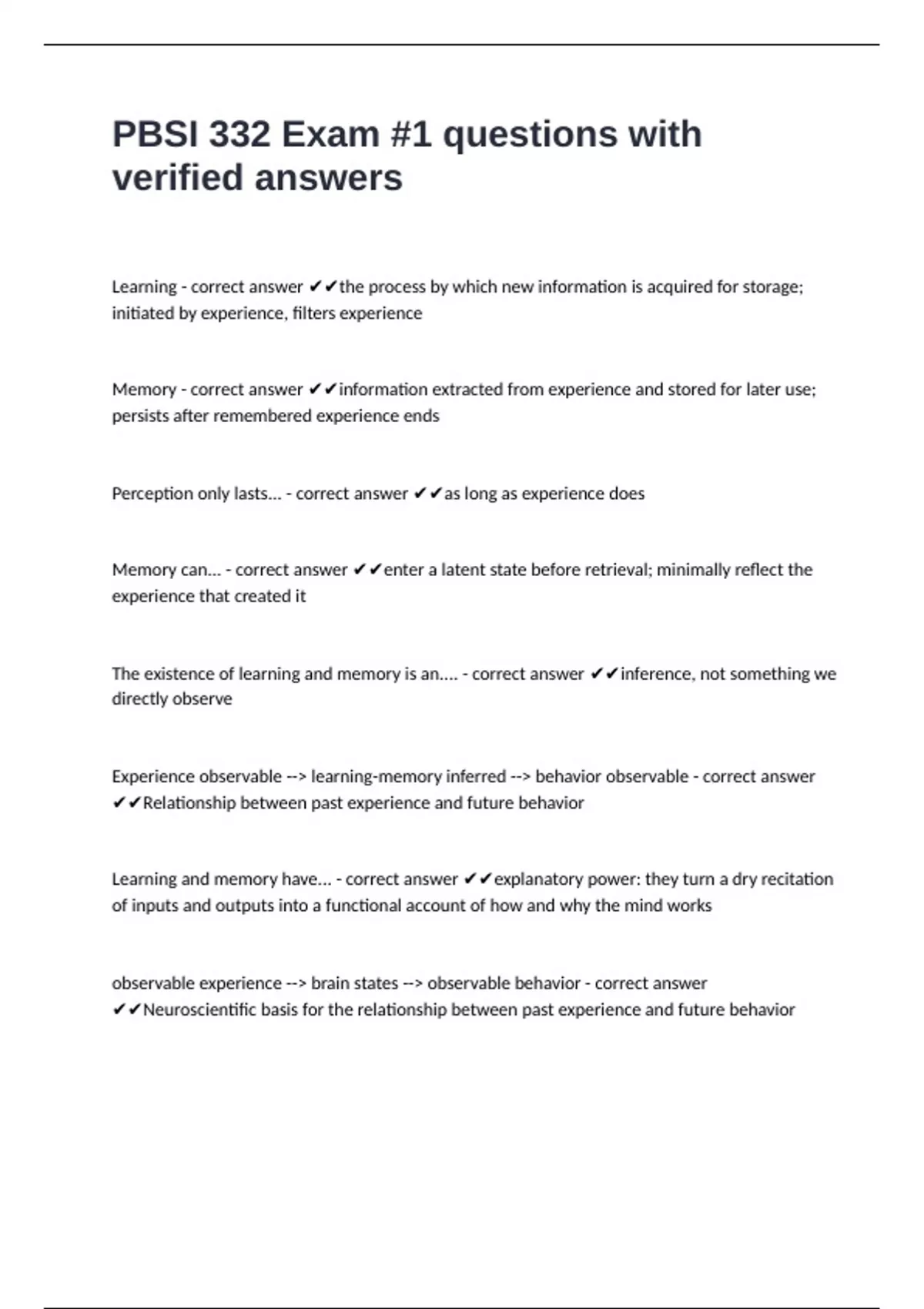 PBSI 332 Exam #1 questions with verified answers

Learning - correct answer ✔✔the process by which new information is acquired for storage; initiated by experience, filters experience

Memory - correct answer ✔✔information extracted from experience and stored for later use; persists after remembered experience ends

Perception only lasts... - correct answer ✔✔as long as experience does

Memory can... - correct answer ✔✔enter a latent state before retrieval; minimally reflect the experience that created it

The existence of learning and memory is an.... - correct answer ✔✔inference, not something we directly observe

Experience observable --> learning-memory inferred --> behavior observable - correct answer ✔✔Relationship between past experience and future behavior

Learning and memory have... - correct answer ✔✔explanatory power: they turn a dry recitation of inputs and outputs into a functional account of how and why the mind works

observable experience --> brain states --> observable behavior - correct answer ✔✔Neuroscientific basis for the relationship between past experience and future behavior